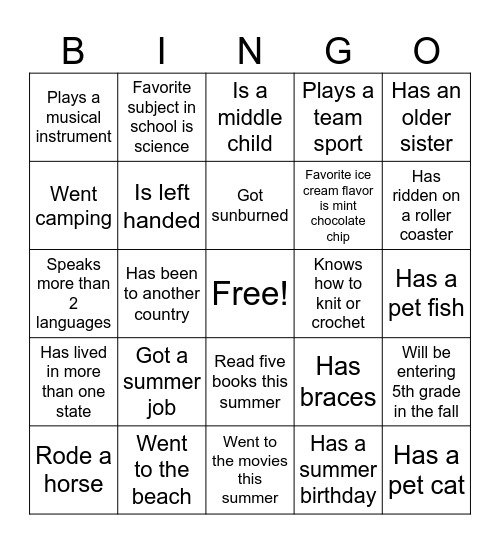 | B | I | N | G | O |
|---|---|---|---|---|
| Plays a musical instrument | Favorite subject in school is science | Is a middle child | Plays a team sport | Has an older sister |
| Went camping | Is left handed | Got sunburned | Favorite ice cream flavor is mint chocolate chip | Has ridden on a roller coaster |
| Speaks more than 2 languages | Has been to another country | Free! | Knows how to knit or crochet | Has a pet fish |
| Has lived in more than one state | Got a summer job | Read five books this summer | Has braces | Will be entering 5th grade in the fall |
| Rode a horse | Went to the beach | Went to the movies this summer | Has a summer birthday | Has a pet cat |